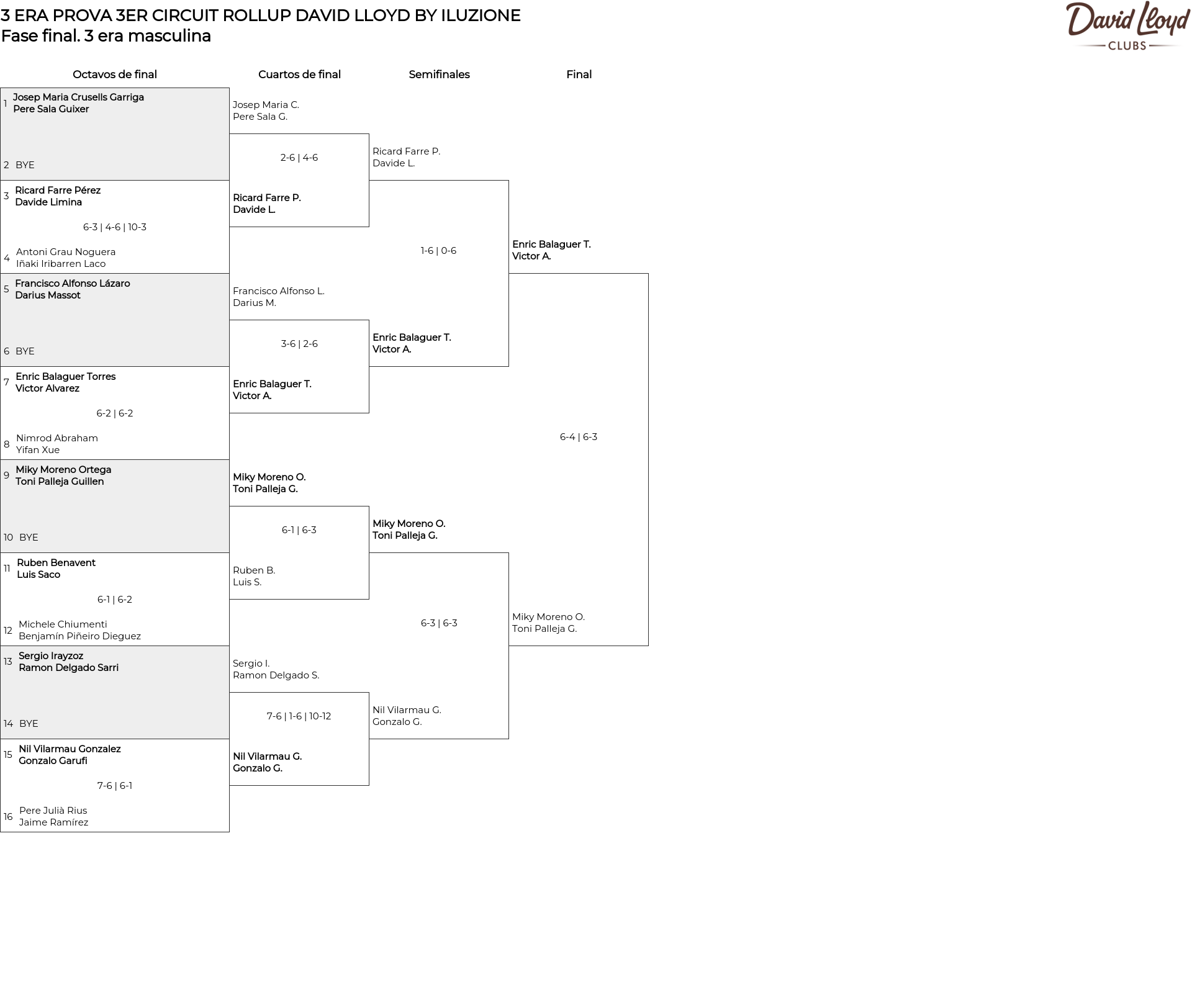 3 ERA PROVA 3ER CIRCUIT ROLLUP DAVID LLOYD BY ILUZIONE
Fase final. 3 era masculina

David Lloyd
CLUBS

Octavos de final

1 Josep Maria Crusells Garriga
Pere Sala Guixer

2 BYE

3 Ricard Farre Pérez
Davide Limina

6-3 | 4-6 | 10-3

4 Antoni Grau Noguera
Iñaki Iribarren Laco

5 Francisco Alfonso Lázaro
Darius Massot

6 BYE

7 Enric Balaguer Torres
Victor Alvarez

6-2 | 6-2

8 Nimrod Abraham
Yifan Xue

9 Miky Moreno Ortega
Toni Palleja Guillen

10 BYE

11 Ruben Benavent
Luis Saco

6-1 | 6-2

12 Michele Chiumenti
Benjamín Piñeiro Dieguez

13 Sergio Irayzoz
Ramon Delgado Sarri

14 BYE

15 Nil Vilarmau Gonzalez
Gonzalo Garufi

7-6 | 6-1

16 Pere Julià Rius
Jaime Ramírez

Cuartos de final

Josep Maria C.
Pere Sala G.

2-6 | 4-6

Ricard Farre P.
Davide L.

Francisco Alfonso L.
Darius M.

3-6 | 2-6

Enric Balaguer T.
Victor A.

Miky Moreno O.
Toni Palleja G.

6-1 | 6-3

Ruben B.
Luis S.

Sergio I.
Ramon Delgado S.

7-6 | 1-6 | 10-12

Nil Vilarmau G.
Gonzalo G.

Semifinales

Ricard Farre P.
Davide L.

1-6 | 0-6

Enric Balaguer T.
Victor A.

Miky Moreno O.
Toni Palleja G.

6-3 | 6-3

Nil Vilarmau G.
Gonzalo G.

Final

Enric Balaguer T.
Victor A.

6-4 | 6-3

Miky Moreno O.
Toni Palleja G.